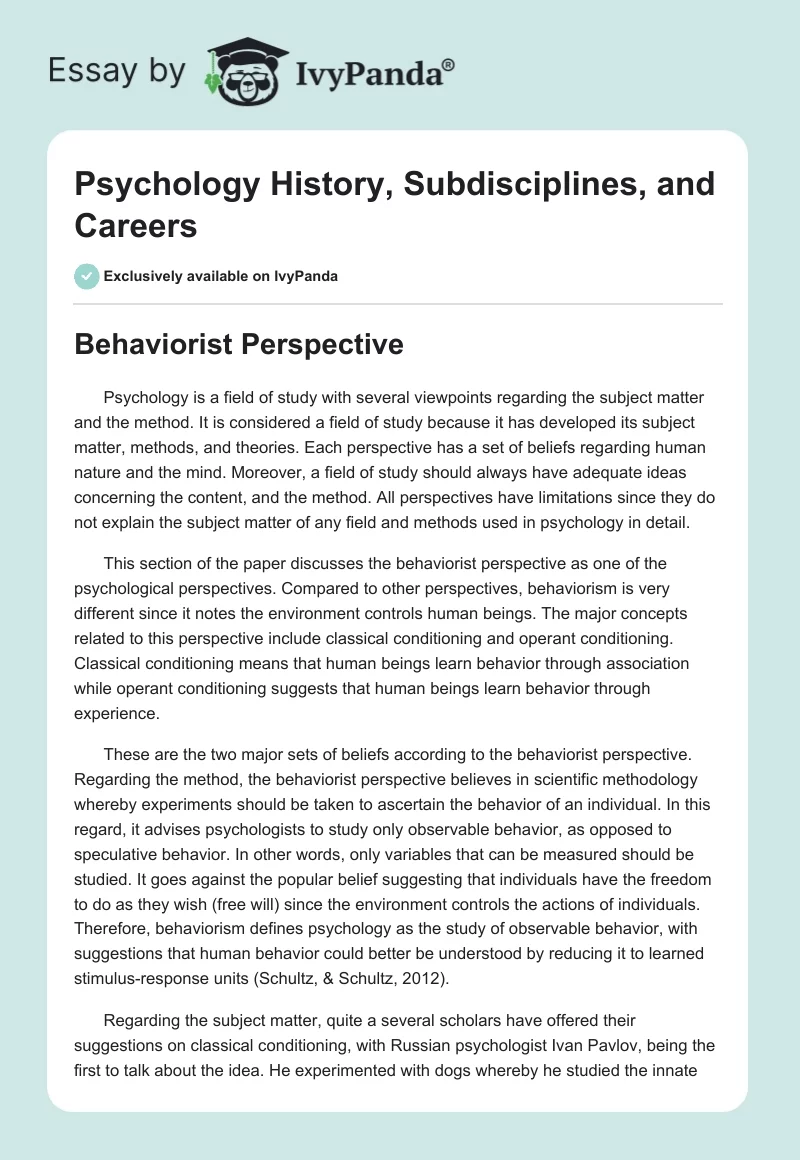 Essay by IvyPanda®

Psychology History, Subdisciplines, and Careers

Exclusively available on IvyPanda

Behaviorist Perspective

Psychology is a field of study with several viewpoints regarding the subject matter and the method. It is considered a field of study because it has developed its subject matter, methods, and theories. Each perspective has a set of beliefs regarding human nature and the mind. Moreover, a field of study should always have adequate ideas concerning the content, and the method. All perspectives have limitations since they do not explain the subject matter of any field and methods used in psychology in detail.

This section of the paper discusses the behaviorist perspective as one of the psychological perspectives. Compared to other perspectives, behaviorism is very different since it notes the environment controls human beings. The major concepts related to this perspective include classical conditioning and operant conditioning. Classical conditioning means that human beings learn behavior through association while operant conditioning suggests that human beings learn behavior through experience.

These are the two major sets of beliefs according to the behaviorist perspective. Regarding the method, the behaviorist perspective believes in scientific methodology whereby experiments should be taken to ascertain the behavior of an individual. In this regard, it advises psychologists to study only observable behavior, as opposed to speculative behavior. In other words, only variables that can be measured should be studied. It goes against the popular belief suggesting that individuals have the freedom to do as they wish (free will) since the environment controls the actions of individuals. Therefore, behaviorism defines psychology as the study of observable behavior, with suggestions that human behavior could better be understood by reducing it to learned stimulus-response units (Schultz, & Schultz, 2012).

Regarding the subject matter, quite a several scholars have offered their suggestions on classical conditioning, with Russian psychologist Ivan Pavlov, being the first to talk about the idea. He experimented with dogs whereby he studied the innate